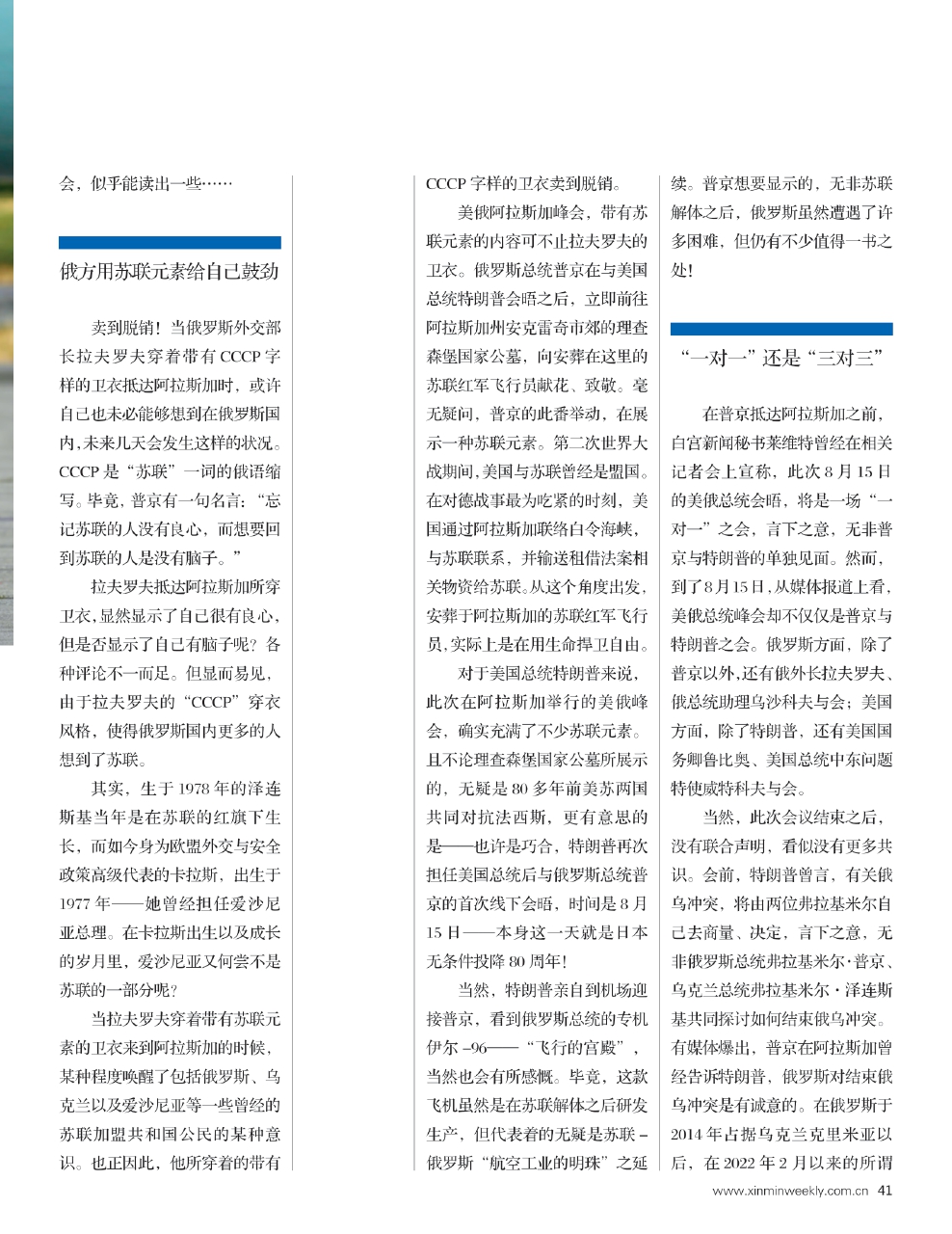 会，似乎能读出一些……

俄方用苏联元素给自己鼓劲

卖到脱销！当俄罗斯外交部长拉夫罗夫穿着带有CCCP字样的卫衣抵达阿拉斯加时，或许自己也未必能够想到在俄罗斯国内，未来几天会发生这样的状况。CCCP是“苏联”一词的俄语缩写。毕竟，普京有一句名言：“忘记苏联的人没有良心，而想要回到苏联的人是没有脑子。”

拉夫罗夫抵达阿拉斯加所穿卫衣，显然显示了自己很有良心，但是否显示了自己有脑子呢？各种评论不一而足。但显而易见，由于拉夫罗夫的“CCCP”穿衣风格，使得俄罗斯国内更多的人想到了苏联。

其实，生于1978年的泽连斯基当年是在苏联的红旗下生长，而如今身为欧盟外交与安全政策高级代表的卡拉斯，出生于1977年——她曾经担任爱沙尼亚总理。在卡拉斯出生以及成长的岁月里，爱沙尼亚又何尝不是苏联的一部分呢？

当拉夫罗夫穿着带有苏联元素的卫衣来到阿拉斯加的时候，某种程度唤醒了包括俄罗斯、乌克兰以及爱沙尼亚等一些曾经的苏联加盟共和国公民的某种意识。也正因此，他所穿着的带有CCCP字样的卫衣卖到脱销。

美俄阿拉斯加峰会，带有苏联元素的内容可不止拉夫罗夫的卫衣。俄罗斯总统普京在与美国总统特朗普会晤之后，立即前往阿拉斯加州安克雷奇市郊的理查森堡国家公墓，向安葬在这里的苏联红军飞行员献花、致敬。毫无疑问，普京的此番举动，在展示一种苏联元素。第二次世界大战期间，美国与苏联曾经是盟国。在对德战事最为吃紧的时刻，美国通过阿拉斯加联络白令海峡，与苏联联系，并输送租借法案相关物资给苏联。从这个角度出发，安葬于阿拉斯加的苏联红军飞行员，实际上是在用生命捍卫自由。

对于美国总统特朗普来说，此次在阿拉斯加举行的美俄峰会，确实充满了不少苏联元素。且不论理查森堡国家公墓所展示的，无疑是80多年前美苏两国共同对抗法西斯，更有意思的是——也许是巧合，特朗普再次担任美国总统后与俄罗斯总统普京的首次线下会晤，时间是8月15日——本身这一天就是日本无条件投降80周年！

当然，特朗普亲自到机场迎接普京，看到俄罗斯总统的专机伊尔-96——“飞行的宫殿”，当然也会有所感慨。毕竟，这款飞机虽然是在苏联解体之后研发生产，但代表着的无疑是苏联-俄罗斯“航空工业的明珠”之延续。普京想要显示的，无非苏联解体之后，俄罗斯虽然遭遇了许多困难，但仍有不少值得一书之处！

“一对一”还是“三对三”

在普京抵达阿拉斯加之前，白宫新闻秘书莱维特曾经在相关记者会上宣称，此次8月15日的美俄总统会晤，将是一场“一对一”之会，言下之意，无非普京与特朗普的单独见面。然而，到了8月15日，从媒体报道上看，美俄总统峰会却不仅仅是普京与特朗普之会。俄罗斯方面，除了普京以外，还有俄外长拉夫罗夫、俄总统助理乌沙科夫与会；美国方面，除了特朗普，还有美国国务卿鲁比奥、美国总统中东问题特使威特科夫与会。

当然，此次会议结束之后，没有联合声明，看似没有更多共识。会前，特朗普曾言，有关俄乌冲突，将由两位弗拉基米尔自己去商量、决定，言下之意，无非俄罗斯总统弗拉基米尔·普京、乌克兰总统弗拉基米尔·泽连斯基共同探讨如何结束俄乌冲突。有媒体爆出，普京在阿拉斯加曾经告诉特朗普，俄罗斯对结束俄乌冲突是有诚意的。在俄罗斯于2014年占据乌克兰克里米亚以后，在2022年2月以来的所谓

www.xinminweekly.com.cn 41